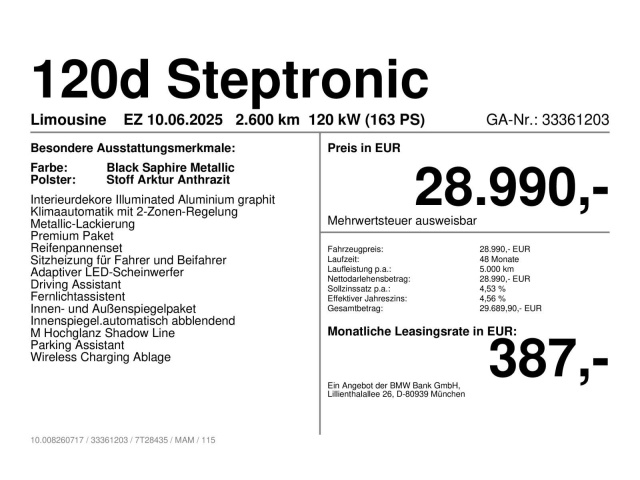 120d Steptronic

Limousine EZ 10.06.2025 2.600 km 120 kW (163 PS) GA-Nr.: 33361203

Besondere Ausstattungsmerkmale:

Farbe: Black Saphire Metallic
Polster: Stoff Arktur Anthrazit

Interieurdekore Illuminated Aluminium graphit
Klimaautomatik mit 2-Zonen-Regelung
Metallic-Lackierung
Premium Paket
Reifenpannenset
Sitzheizung für Fahrer und Beifahrer
Adaptiver LED-Scheinwerfer
Driving Assistant
Fernlichtassistent
Innen- und Außenspiegelpaket
Innenspiegel.automatisch abblendend
M Hochglanz Shadow Line
Parking Assistant
Wireless Charging Ablage

Preis in EUR

28.990,-

Mehrwertsteuer ausweisbar

| | |
|---|---|
| Fahrzeugpreis: | 28.990,- EUR |
| Laufzeit: | 48 Monate |
| Laufleistung p.a.: | 5.000 km |
| Nettodarlehensbetrag: | 28.990,- EUR |
| Sollzinssatz p.a.: | 4,53 % |
| Effektiver Jahreszins: | 4,56 % |
| Gesamtbetrag: | 29.689,90,- EUR |

Monatliche Leasingsrate in EUR:

387,-

Ein Angebot der BMW Bank GmbH, Lillienthalallee 26, D-80939 München

10.008260717 / 33361203 / 7T28435 / MAM / 115